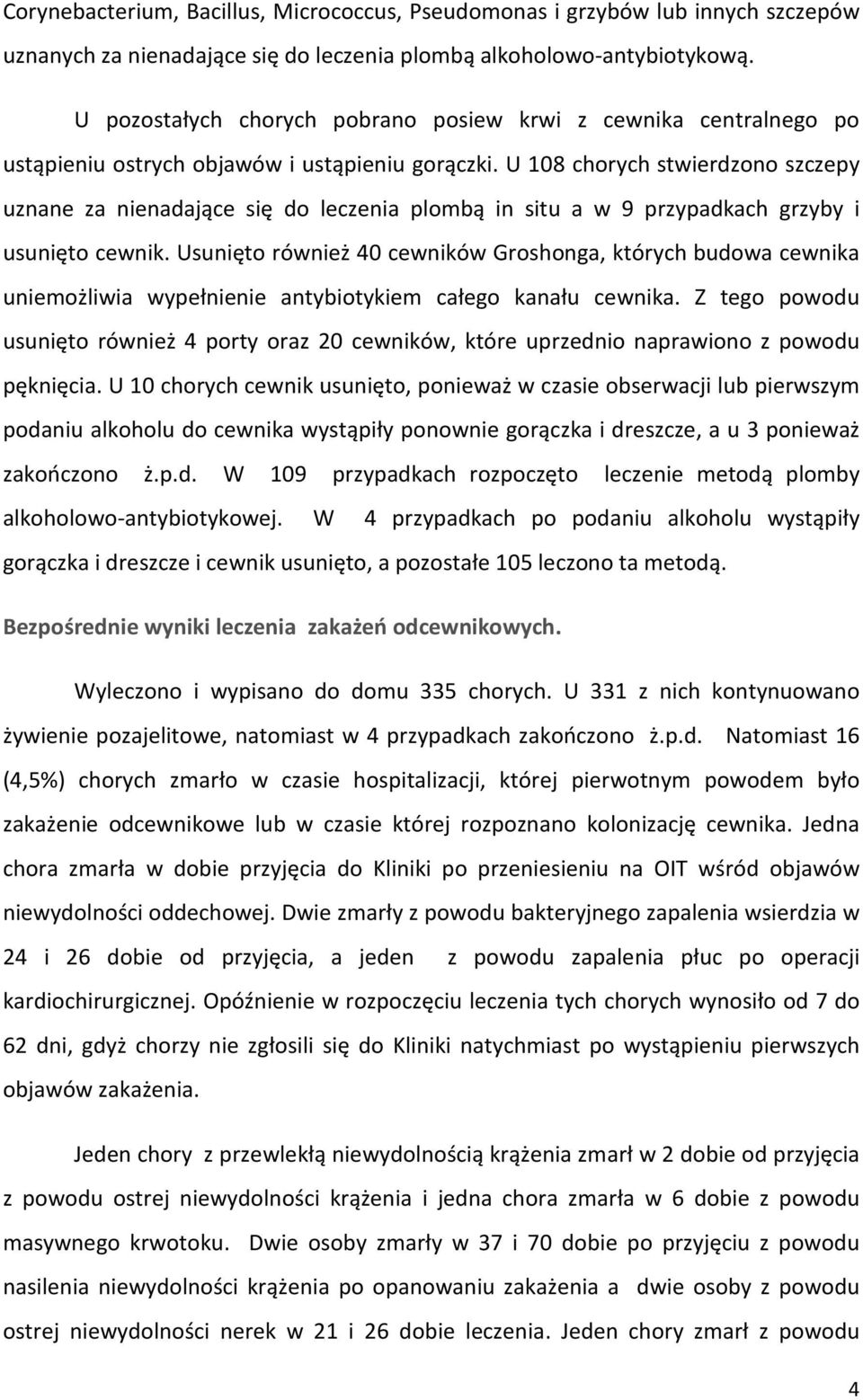 Corynebacterium, Bacillus, Micrococcus, Pseudomonas i grzybów lub innych szczepów uznanych za nienadające się do leczenia plombą alkoholowo-antybiotykową.

U pozostałych chorych pobrano posiew krwi z cewnika centralnego po ustąpieniu ostrych objawów i ustąpieniu gorączki. U 108 chorych stwierdzono szczepy uznane za nienadające się do leczenia plombą in situ a w 9 przypadkach grzyby i usunięto cewnik. Usunięto również 40 cewników Groshonga, których budowa cewnika uniemożliwia wypełnienie antybiotykiem całego kanału cewnika. Z tego powodu usunięto również 4 porty oraz 20 cewników, które uprzednio naprawiono z powodu pęknięcia. U 10 chorych cewnik usunięto, ponieważ w czasie obserwacji lub pierwszym podaniu alkoholu do cewnika wystąpiły ponownie gorączka i dreszcze, a u 3 ponieważ zakończono ż.p.d. W 109 przypadkach rozpoczęto leczenie metodą plomby alkoholowo-antybiotykowej. W 4 przypadkach po podaniu alkoholu wystąpiły gorączka i dreszcze i cewnik usunięto, a pozostałe 105 leczono ta metodą.

Bezpośrednie wyniki leczenia zakażeń odcewnikowych.

Wyleczono i wypisano do domu 335 chorych. U 331 z nich kontynuowano żywienie pozajelitowe, natomiast w 4 przypadkach zakończono ż.p.d. Natomiast 16 (4,5%) chorych zmarło w czasie hospitalizacji, której pierwotnym powodem było zakażenie odcewnikowe lub w czasie której rozpoznano kolonizację cewnika. Jedna chora zmarła w dobie przyjęcia do Kliniki po przeniesieniu na OIT wśród objawów niewydolności oddechowej. Dwie zmarły z powodu bakteryjnego zapalenia wsierdzia w 24 i 26 dobie od przyjęcia, a jeden z powodu zapalenia płuc po operacji kardiochirurgicznej. Opóźnienie w rozpoczęciu leczenia tych chorych wynosiło od 7 do 62 dni, gdyż chorzy nie zgłosili się do Kliniki natychmiast po wystąpieniu pierwszych objawów zakażenia.

Jeden chory z przewlekłą niewydolnością krążenia zmarł w 2 dobie od przyjęcia z powodu ostrej niewydolności krążenia i jedna chora zmarła w 6 dobie z powodu masywnego krwotoku. Dwie osoby zmarły w 37 i 70 dobie po przyjęciu z powodu nasilenia niewydolności krążenia po opanowaniu zakażenia a dwie osoby z powodu ostrej niewydolności nerek w 21 i 26 dobie leczenia. Jeden chory zmarł z powodu

4